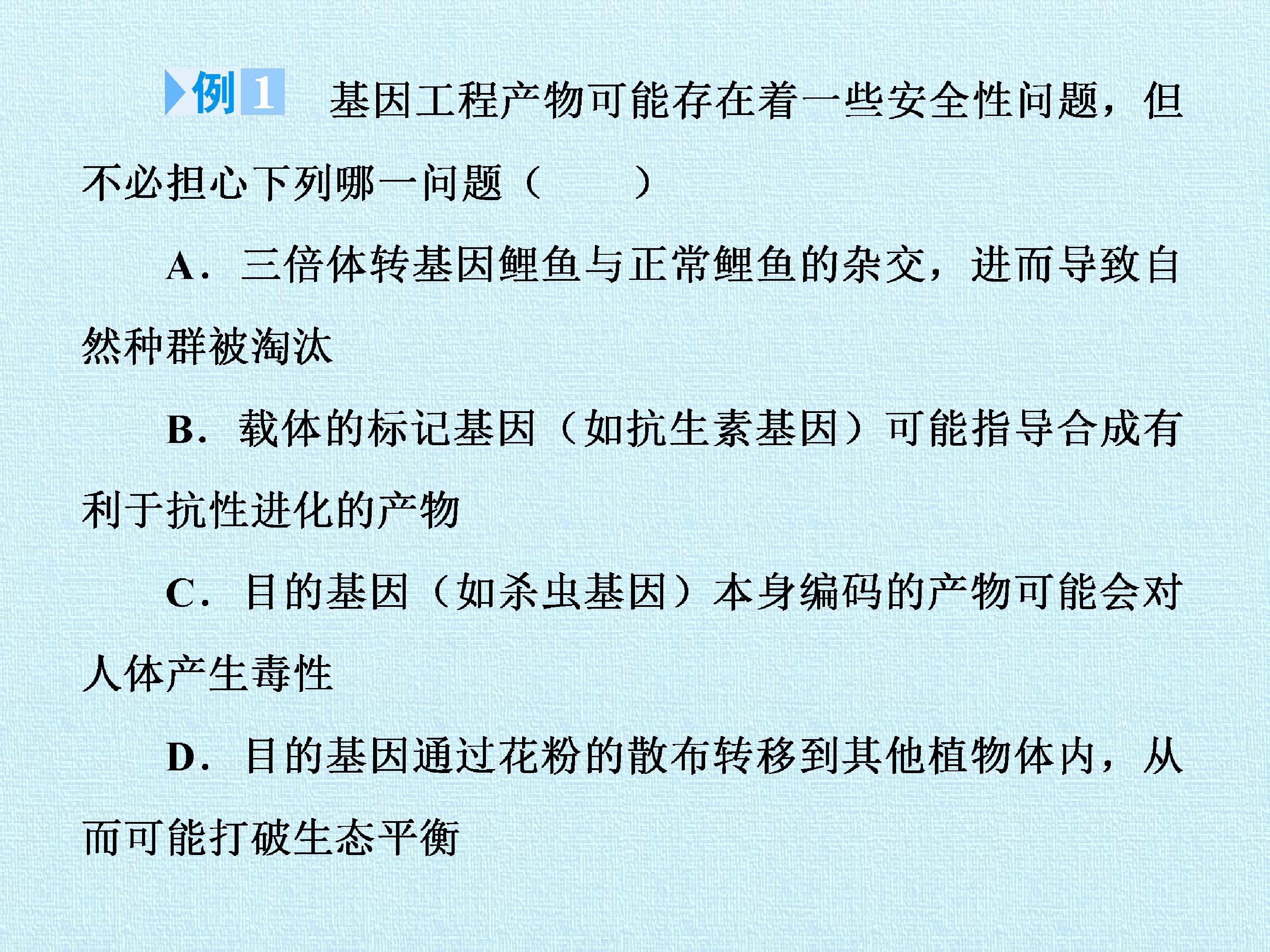 例1 基因工程产物可能存在着一些安全性问题，但不必担心下列哪一问题(　　)

A．三倍体转基因鲤鱼与正常鲤鱼的杂交，进而导致自然种群被淘汰

B．载体的标记基因(如抗生素基因)可能指导合成有利于抗性进化的产物

C．目的基因(如杀虫基因)本身编码的产物可能会对人体产生毒性

D．目的基因通过花粉的散布转移到其他植物体内，从而可能打破生态平衡